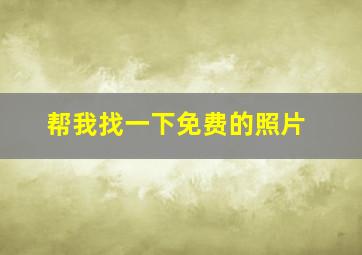 帮我找一下免费的照片